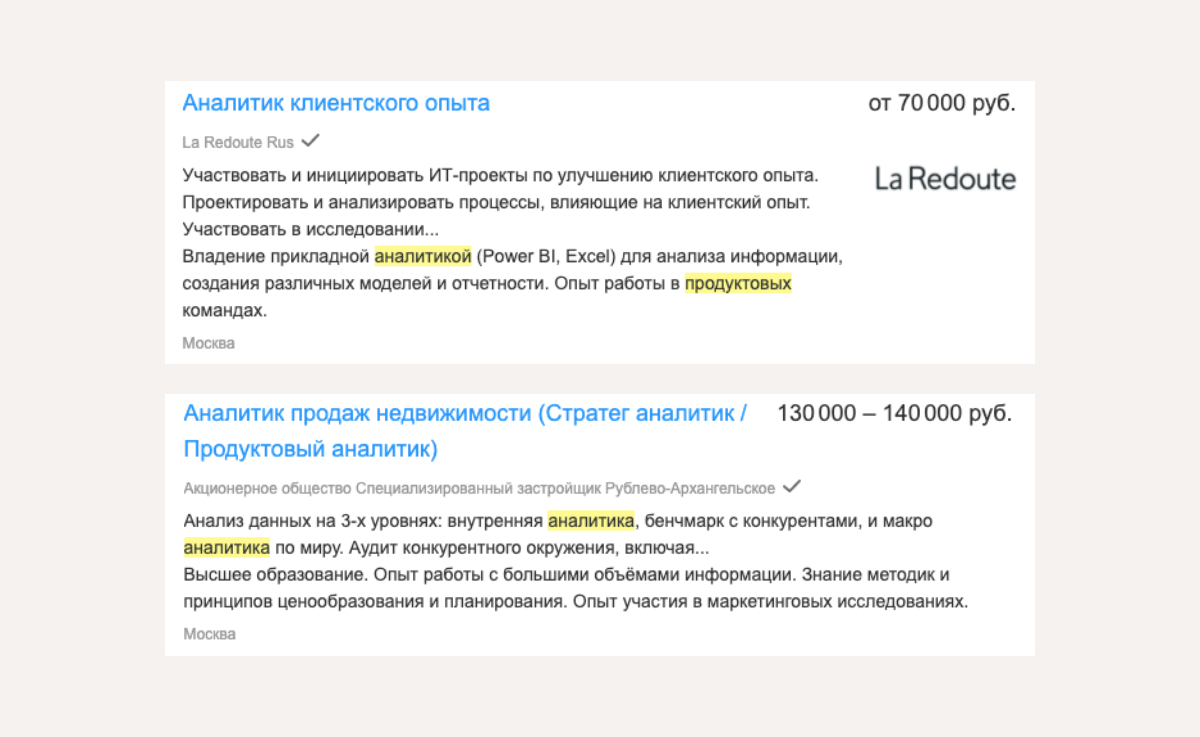 Аналитик клиентского опыта

от 70 000 руб.

La Redoute Rus

La Redoute

Участвовать и инициировать ИТ-проекты по улучшению клиентского опыта. Проектировать и анализировать процессы, влияющие на клиентский опыт. Участвовать в исследовании...
Владение прикладной аналитикой (Power BI, Excel) для анализа информации, создания различных моделей и отчетности. Опыт работы в продуктовых командах.

Москва

Аналитик продаж недвижимости (Стратег аналитик / Продуктовый аналитик)

130 000 – 140 000 руб.

Акционерное общество Специализированный застройщик Рублево-Архангельское

Анализ данных на 3-х уровнях: внутренняя аналитика, бенчмарк с конкурентами, и макро аналитика по миру. Аудит конкурентного окружения, включая...
Высшее образование. Опыт работы с большими объёмами информации. Знание методик и принципов ценообразования и планирования. Опыт участия в маркетинговых исследованиях.

Москва